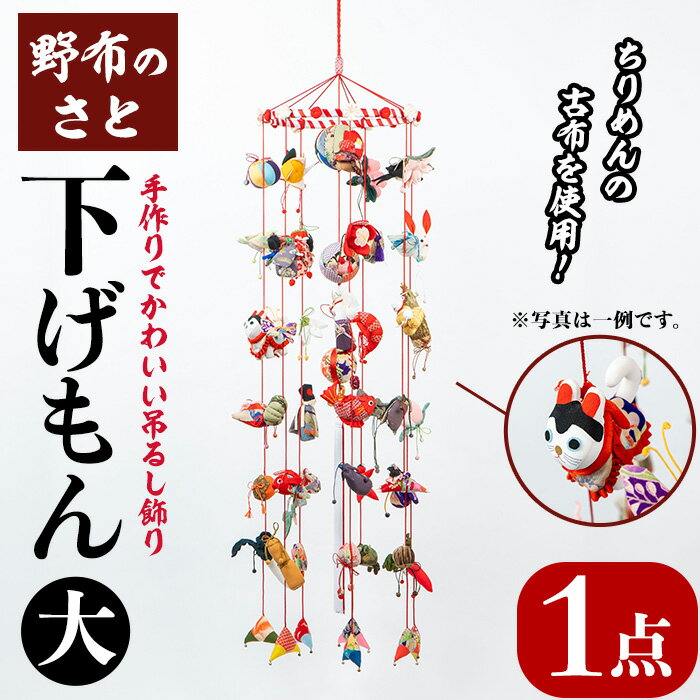 野布のさと

下げもん 大

手作りでかわいい吊るし飾り

ちりめんの古布を使用！

※写真は一例です。

1点